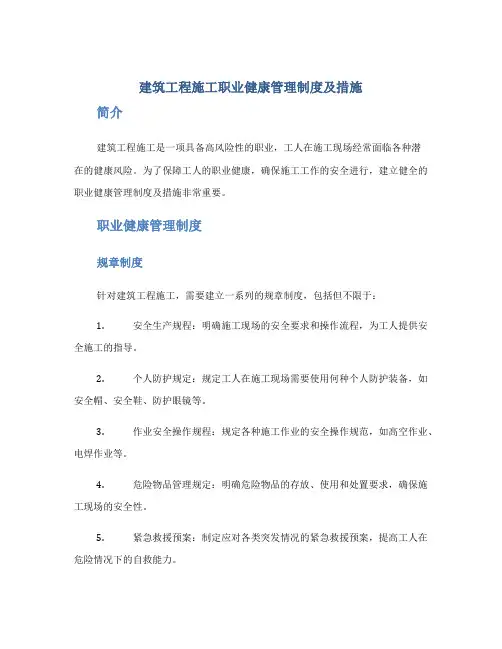 建筑工程施工职业健康管理制度及措施

简介

建筑工程施工是一项具备高风险性的职业，工人在施工现场经常面临各种潜在的健康风险。为了保障工人的职业健康，确保施工工作的安全进行，建立健全的职业健康管理制度及措施非常重要。

职业健康管理制度

规章制度

针对建筑工程施工，需要建立一系列的规章制度，包括但不限于：

1. 安全生产规程：明确施工现场的安全要求和操作流程，为工人提供安全施工的指导。

2. 个人防护规定：规定工人在施工现场需要使用何种个人防护装备，如安全帽、安全鞋、防护眼镜等。

3. 作业安全操作规程：规定各种施工作业的安全操作规范，如高空作业、电焊作业等。

4. 危险物品管理规定：明确危险物品的存放、使用和处置要求，确保施工现场的安全性。

5. 紧急救援预案：制定应对各类突发情况的紧急救援预案，提高工人在危险情况下的自救能力。